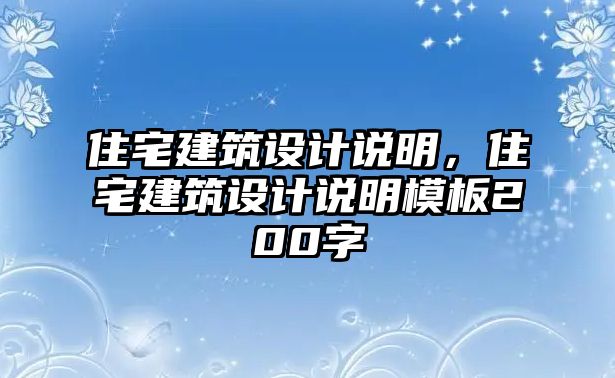 住宅建筑设计说明，住宅建筑设计说明模板200字